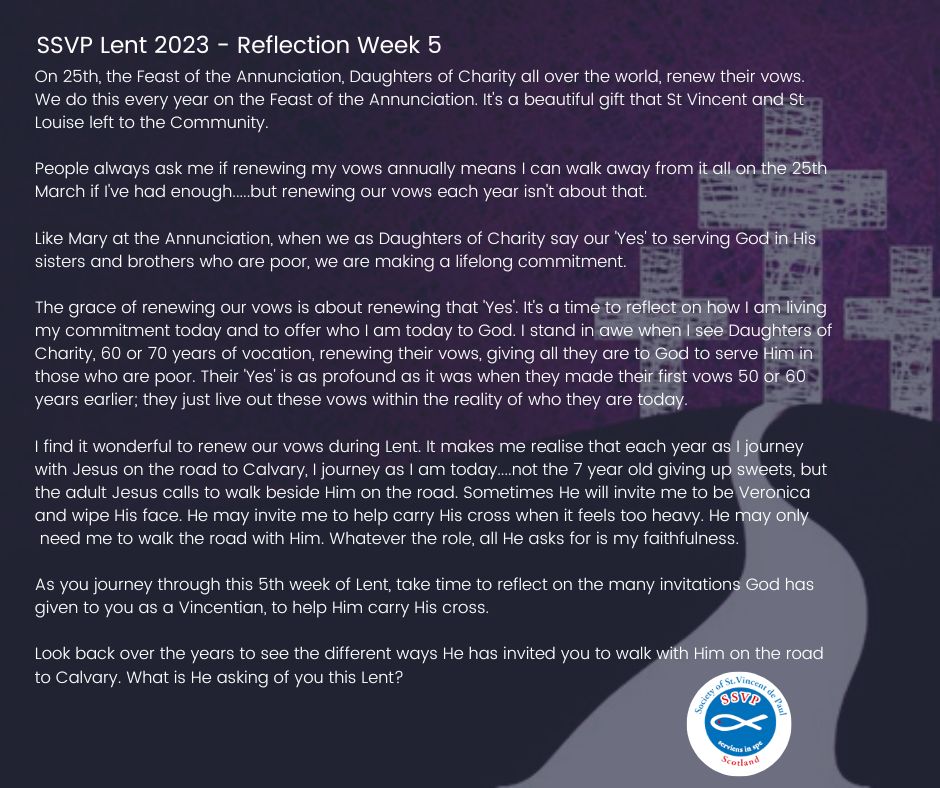 SSVP Lent 2023 - Reflection Week 5

On 25th, the Feast of the Annunciation, Daughters of Charity all over the world, renew their vows. We do this every year on the Feast of the Annunciation. It's a beautiful gift that St Vincent and St Louise left to the Community.

People always ask me if renewing my vows annually means I can walk away from it all on the 25th March if I've had enough.....but renewing our vows each year isn't about that.

Like Mary at the Annunciation, when we as Daughters of Charity say our 'Yes' to serving God in His sisters and brothers who are poor, we are making a lifelong commitment.

The grace of renewing our vows is about renewing that 'Yes'. It's a time to reflect on how I am living my commitment today and to offer who I am today to God. I stand in awe when I see Daughters of Charity, 60 or 70 years of vocation, renewing their vows, giving all they are to God to serve Him in those who are poor. Their 'Yes' is as profound as it was when they made their first vows 50 or 60 years earlier; they just live out these vows within the reality of who they are today.

I find it wonderful to renew our vows during Lent. It makes me realise that each year as I journey with Jesus on the road to Calvary, I journey as I am today....not the 7 year old giving up sweets, but the adult Jesus calls to walk beside Him on the road. Sometimes He will invite me to be Veronica and wipe His face. He may invite me to help carry His cross when it feels too heavy. He may only need me to walk the road with Him. Whatever the role, all He asks for is my faithfulness.

As you journey through this 5th week of Lent, take time to reflect on the many invitations God has given to you as a Vincentian, to help Him carry His cross.

Look back over the years to see the different ways He has invited you to walk with Him on the road to Calvary. What is He asking of you this Lent?

Society of St.Vincent de Paul
SSVP
serviens in spe
Scotland